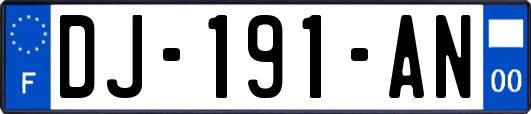 F

DJ-191-AN

00